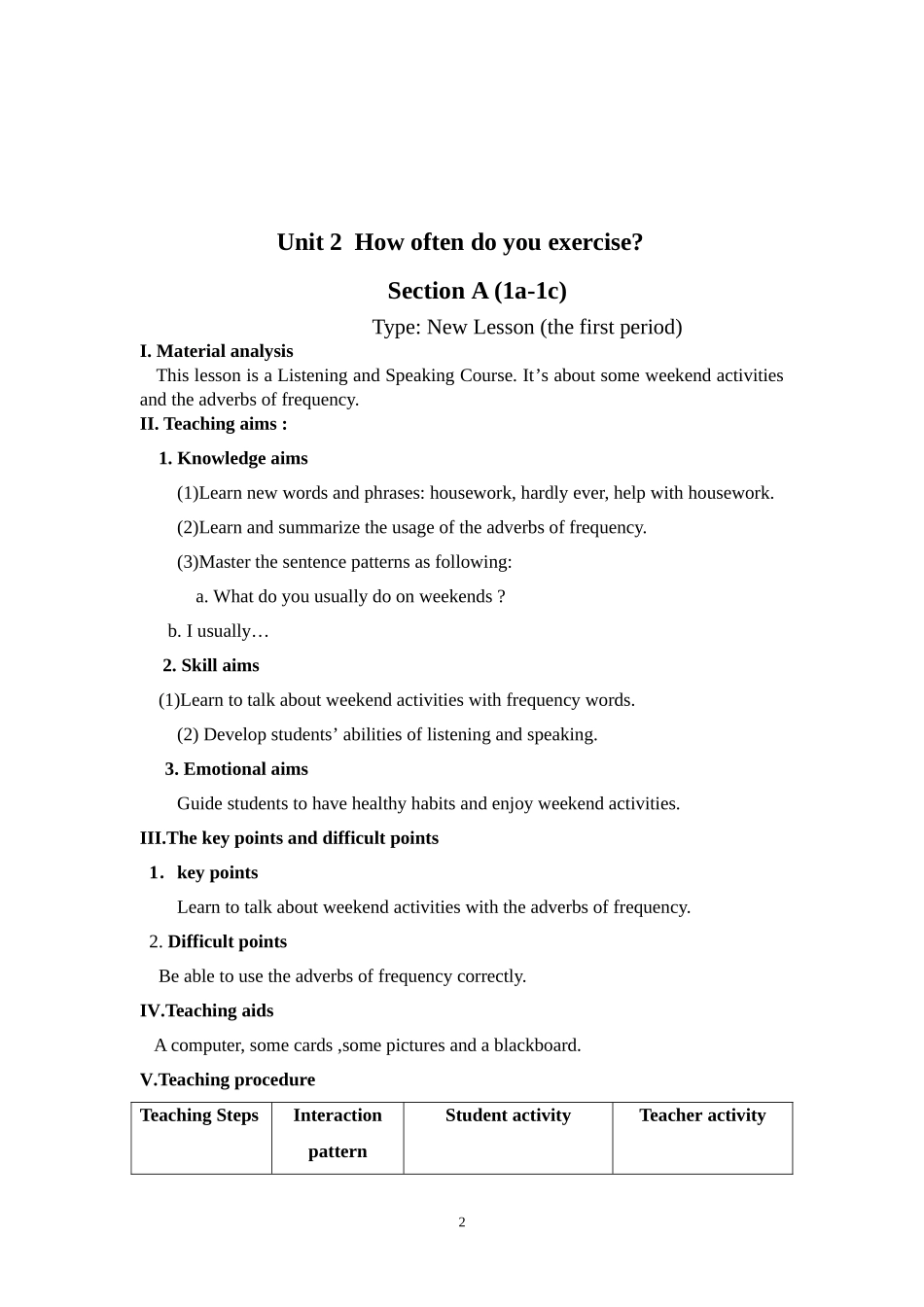 Unit 2 How often do you exercise?

Section A (1a-1c)

Type: New Lesson (the first period)

I. Material analysis

This lesson is a Listening and Speaking Course. It’s about some weekend activities and the adverbs of frequency.

II. Teaching aims :

1. Knowledge aims

(1)Learn new words and phrases: housework, hardly ever, help with housework.

(2)Learn and summarize the usage of the adverbs of frequency.

(3)Master the sentence patterns as following:

a. What do you usually do on weekends ?

b. I usually…

2. Skill aims

(1)Learn to talk about weekend activities with frequency words.

(2) Develop students’ abilities of listening and speaking.

3. Emotional aims

Guide students to have healthy habits and enjoy weekend activities.

III.The key points and difficult points

1． key points

Learn to talk about weekend activities with the adverbs of frequency.

2. Difficult points

Be able to use the adverbs of frequency correctly.

IV.Teaching aids

A computer, some cards ,some pictures and a blackboard.

V.Teaching procedure

| Teaching Steps | Interaction pattern | Student activity | Teacher activity |
|---|---|---|---|

2